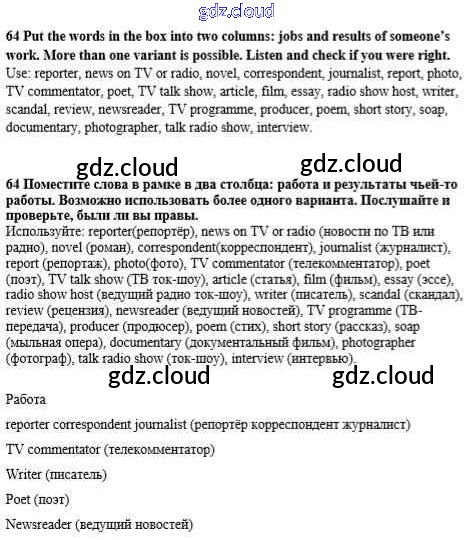 gdz.cloud

64 Put the words in the box into two columns: jobs and results of someone's work. More than one variant is possible. Listen and check if you were right.
Use: reporter, news on TV or radio, novel, correspondent, journalist, report, photo, TV commentator, poet, TV talk show, article, film, essay, radio show host, writer, scandal, review, newsreader, TV programme, producer, poem, short story, soap, documentary, photographer, talk radio show, interview.

gdz.cloud gdz.cloud

64 Поместите слова в рамке в два столбца: работа и результаты чьей-то работы. Возможно использовать более одного варианта. Послушайте и проверьте, были ли вы правы.
Используйте: reporter(репортёр), news on TV or radio (новости по ТВ или радио), novel (роман), correspondent(корреспондент), journalist (журналист), report (репортаж), photo(фото), TV commentator (телекомментатор), poet (поэт), TV talk show (ТВ ток-шоу), article (статья), film (фильм), essay (эссе), radio show host (ведущий радио ток-шоу), writer (писатель), scandal (скандал), review (рецензия), newsreader (ведущий новостей), TV programme (ТВ-передача), producer (продюсер), poem (стих), short story (рассказ), soap (мыльная опера), documentary (документальный фильм), photographer (фотограф), talk radio show (ток-шоу), interview (интервью).

gdz.cloud gdz.cloud

Работа

reporter correspondent journalist (репортёр корреспондент журналист)

TV commentator (телекомментатор)

Writer (писатель)

Poet (поэт)

Newsreader (ведущий новостей)